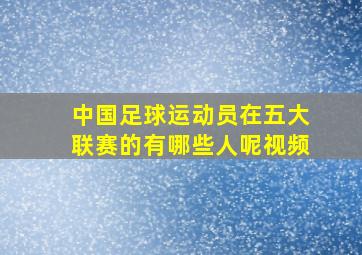 中国足球运动员在五大联赛的有哪些人呢视频